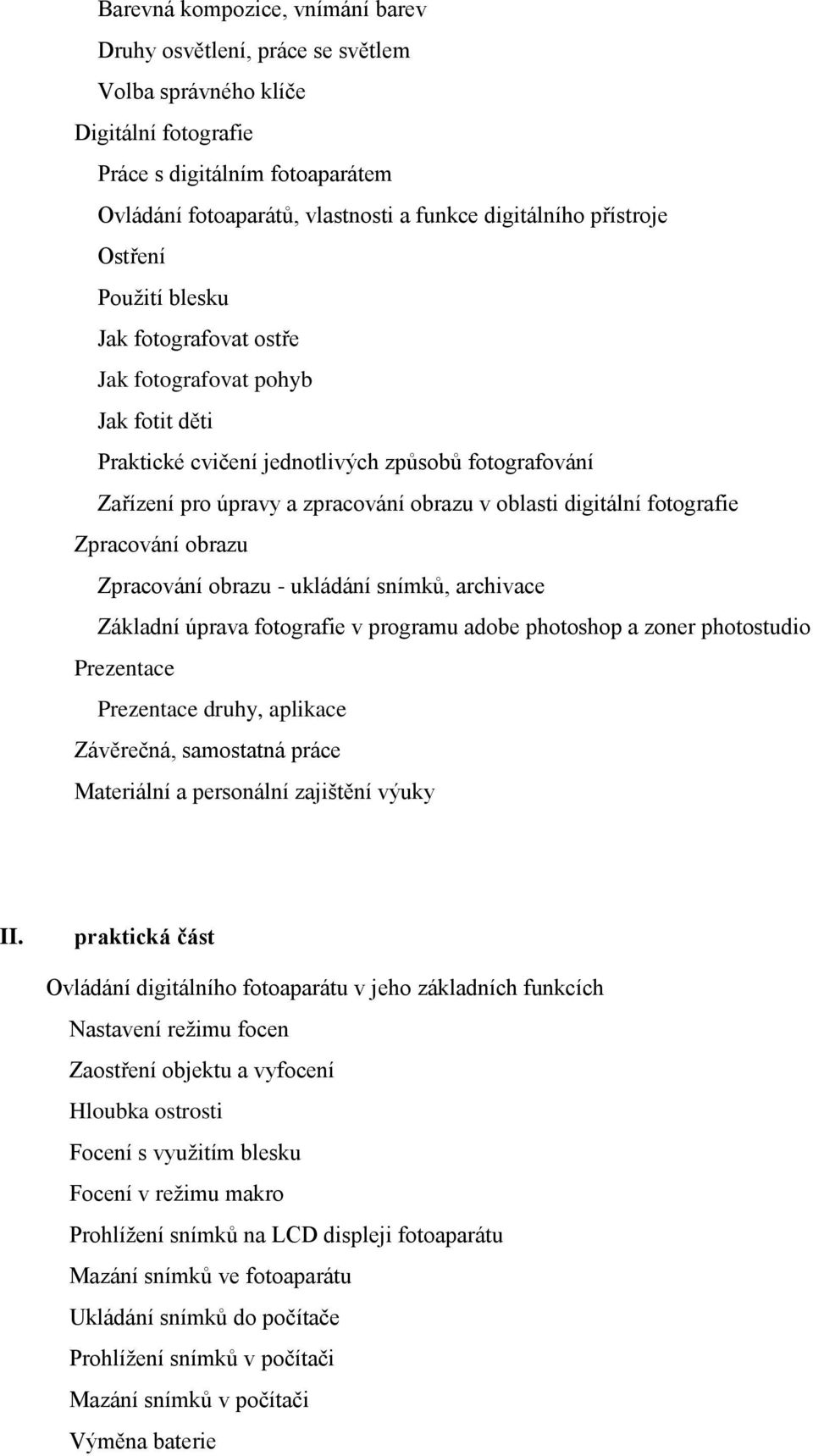 Barevná kompozice, vnímání barev
Druhy osvětlení, práce se světlem
Volba správného klíče
Digitální fotografie
Práce s digitálním fotoaparátem
Ovládání fotoaparátů, vlastnosti a funkce digitálního přístroje
Ostření
Použití blesku
Jak fotografovat ostře
Jak fotografovat pohyb
Jak fotit děti
Praktické cvičení jednotlivých způsobů fotografování
Zařízení pro úpravy a zpracování obrazu v oblasti digitální fotografie
Zpracování obrazu
Zpracování obrazu - ukládání snímků, archivace
Základní úprava fotografie v programu adobe photoshop a zoner photostudio
Prezentace
Prezentace druhy, aplikace
Závěrečná, samostatná práce
Materiální a personální zajištění výuky

II. praktická část

Ovládání digitálního fotoaparátu v jeho základních funkcích
Nastavení režimu focen
Zaostření objektu a vyfocení
Hloubka ostrosti
Focení s využitím blesku
Focení v režimu makro
Prohlížení snímků na LCD displeji fotoaparátu
Mazání snímků ve fotoaparátu
Ukládání snímků do počítače
Prohlížení snímků v počítači
Mazání snímků v počítači
Výměna baterie